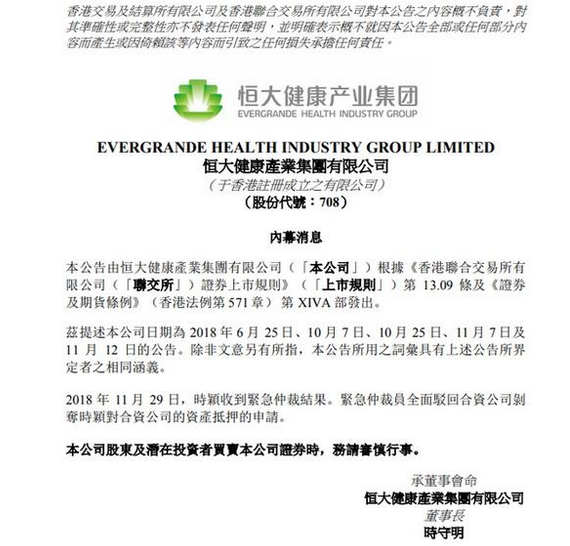 香港交易及結算所有限公司及香港聯合交易所有限公司對本公告之內容概不負責，對其準確性或完整性亦不發表任何聲明，並明確表示概不就因本公告全部或任何部分內容而產生或因倚賴該等內容而引致之任何損失承擔任何責任。

恒大健康产业集团
EVERGRANDE HEALTH INDUSTRY GROUP

EVERGRANDE HEALTH INDUSTRY GROUP LIMITED
恒大健康產業集團有限公司
（于香港註冊成立之有限公司）
（股份代號：708）

內幕消息

本公告由恒大健康產業集團有限公司（「本公司」）根據《香港聯合交易所有限公司（「聯交所」）證券上市規則》（「上市規則」）第 13.09 條及《證券及期貨條例》（香港法例第 571 章）第 XIVA 部發出。

茲提述本公司日期為 2018 年 6 月 25 日、10 月 7 日、10 月 25 日、11 月 7 日及 11 月 12 日的公告。除非文意另有所指，本公告所用之詞彙具有上述公告所界定者之相同涵義。

2018 年 11 月 29 日，時穎收到緊急仲裁結果。緊急仲裁員全面駁回合資公司剝奪時穎對合資公司的資產抵押的申請。

本公司股東及潛在投資者買賣本公司證券時，務請審慎行事。

承董事會命
恒大健康產業集團有限公司
董事長
時守明